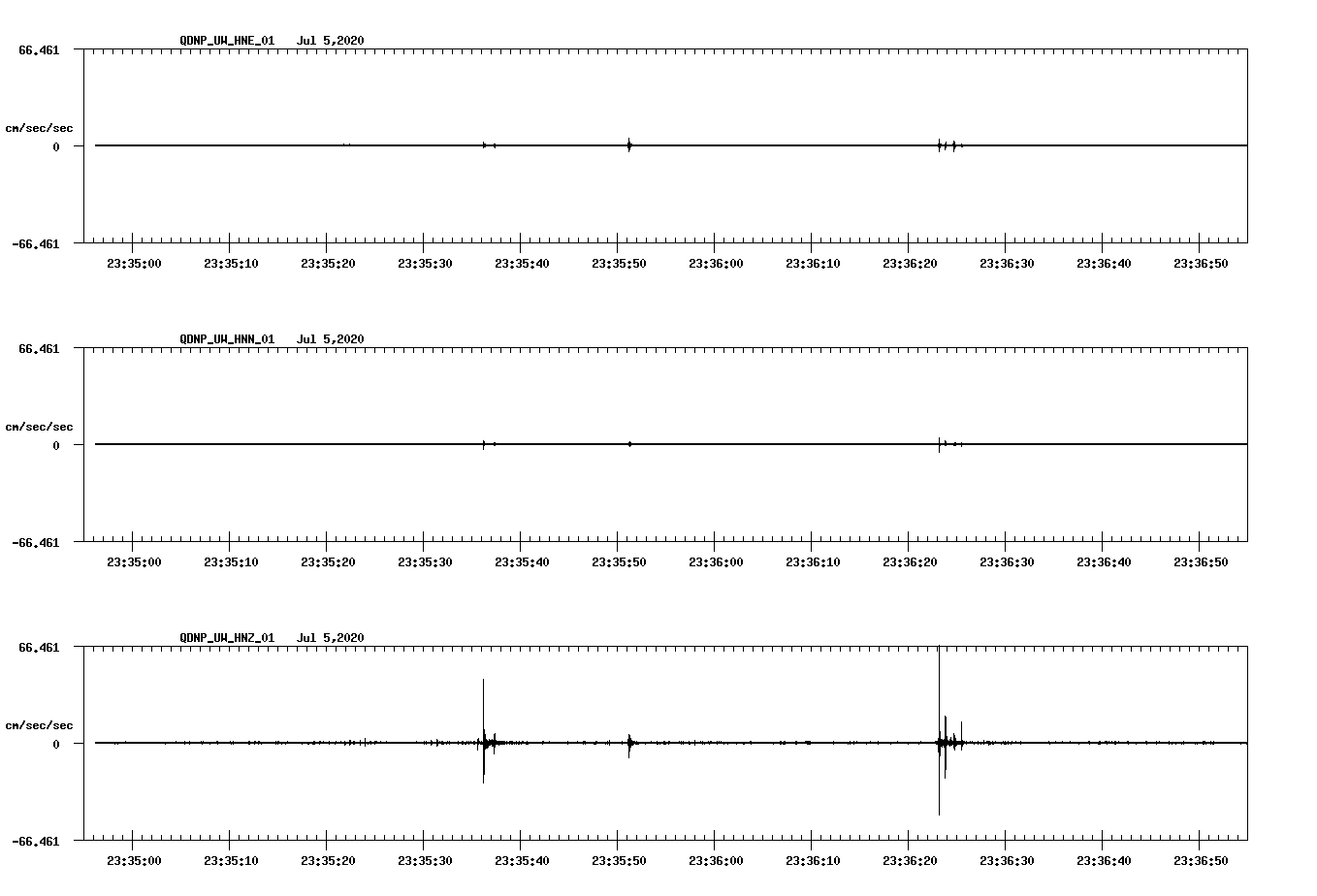 QDNP_UW_HNE_01 Jul 5,2020

66.461

cm/sec/sec

0

-66.461

23:35:00 23:35:10 23:35:20 23:35:30 23:35:40 23:35:50 23:36:00 23:36:10 23:36:20 23:36:30 23:36:40 23:36:50

QDNP_UW_HNN_01 Jul 5,2020

66.461

cm/sec/sec

0

-66.461

23:35:00 23:35:10 23:35:20 23:35:30 23:35:40 23:35:50 23:36:00 23:36:10 23:36:20 23:36:30 23:36:40 23:36:50

QDNP_UW_HNZ_01 Jul 5,2020

66.461

cm/sec/sec

0

-66.461

23:35:00 23:35:10 23:35:20 23:35:30 23:35:40 23:35:50 23:36:00 23:36:10 23:36:20 23:36:30 23:36:40 23:36:50